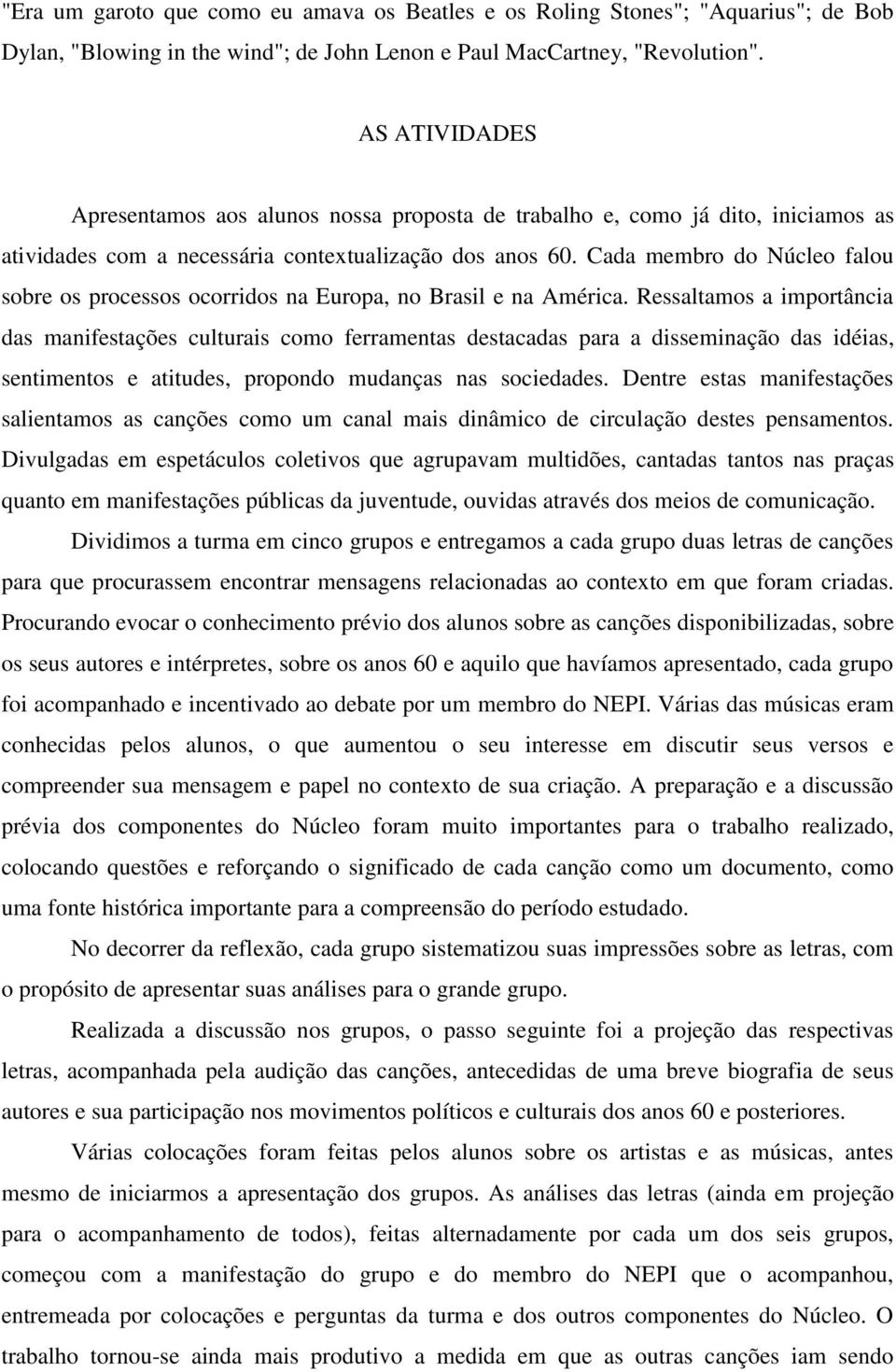 "Era um garoto que como eu amava os Beatles e os Roling Stones"; "Aquarius"; de Bob Dylan, "Blowing in the wind"; de John Lenon e Paul MacCartney, "Revolution".

AS ATIVIDADES

Apresentamos aos alunos nossa proposta de trabalho e, como já dito, iniciamos as atividades com a necessária contextualização dos anos 60. Cada membro do Núcleo falou sobre os processos ocorridos na Europa, no Brasil e na América. Ressaltamos a importância das manifestações culturais como ferramentas destacadas para a disseminação das idéias, sentimentos e atitudes, propondo mudanças nas sociedades. Dentre estas manifestações salientamos as canções como um canal mais dinâmico de circulação destes pensamentos. Divulgadas em espetáculos coletivos que agrupavam multidões, cantadas tantos nas praças quanto em manifestações públicas da juventude, ouvidas através dos meios de comunicação.

Dividimos a turma em cinco grupos e entregamos a cada grupo duas letras de canções para que procurassem encontrar mensagens relacionadas ao contexto em que foram criadas. Procurando evocar o conhecimento prévio dos alunos sobre as canções disponibilizadas, sobre os seus autores e intérpretes, sobre os anos 60 e aquilo que havíamos apresentado, cada grupo foi acompanhado e incentivado ao debate por um membro do NEPI. Várias das músicas eram conhecidas pelos alunos, o que aumentou o seu interesse em discutir seus versos e compreender sua mensagem e papel no contexto de sua criação. A preparação e a discussão prévia dos componentes do Núcleo foram muito importantes para o trabalho realizado, colocando questões e reforçando o significado de cada canção como um documento, como uma fonte histórica importante para a compreensão do período estudado.

No decorrer da reflexão, cada grupo sistematizou suas impressões sobre as letras, com o propósito de apresentar suas análises para o grande grupo.

Realizada a discussão nos grupos, o passo seguinte foi a projeção das respectivas letras, acompanhada pela audição das canções, antecedidas de uma breve biografia de seus autores e sua participação nos movimentos políticos e culturais dos anos 60 e posteriores.

Várias colocações foram feitas pelos alunos sobre os artistas e as músicas, antes mesmo de iniciarmos a apresentação dos grupos. As análises das letras (ainda em projeção para o acompanhamento de todos), feitas alternadamente por cada um dos seis grupos, começou com a manifestação do grupo e do membro do NEPI que o acompanhou, entremeada por colocações e perguntas da turma e dos outros componentes do Núcleo. O trabalho tornou-se ainda mais produtivo a medida em que as outras canções iam sendo